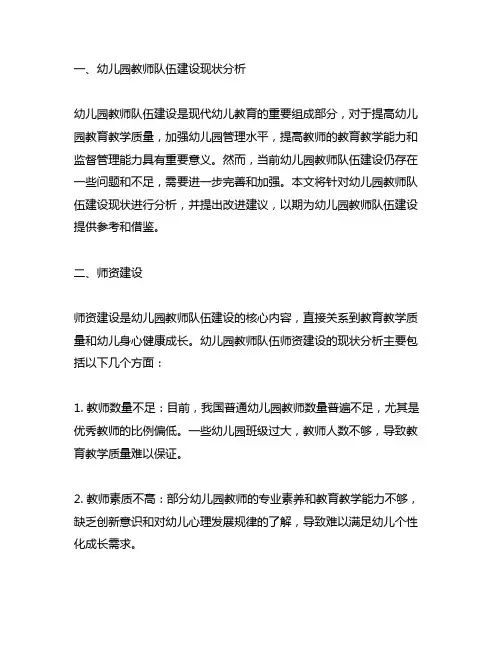 一、幼儿园教师队伍建设现状分析

幼儿园教师队伍建设是现代幼儿教育的重要组成部分，对于提高幼儿园教育教学质量，加强幼儿园管理水平，提高教师的教育教学能力和监督管理能力具有重要意义。然而，当前幼儿园教师队伍建设仍存在一些问题和不足，需要进一步完善和加强。本文将针对幼儿园教师队伍建设现状进行分析，并提出改进建议，以期为幼儿园教师队伍建设提供参考和借鉴。

二、师资建设

师资建设是幼儿园教师队伍建设的核心内容，直接关系到教育教学质量和幼儿身心健康成长。幼儿园教师队伍师资建设的现状分析主要包括以下几个方面：

1. 教师数量不足：目前，我国普通幼儿园教师数量普遍不足，尤其是优秀教师的比例偏低。一些幼儿园班级过大，教师人数不够，导致教育教学质量难以保证。

2. 教师素质不高：部分幼儿园教师的专业素养和教育教学能力不够，缺乏创新意识和对幼儿心理发展规律的了解，导致难以满足幼儿个性化成长需求。